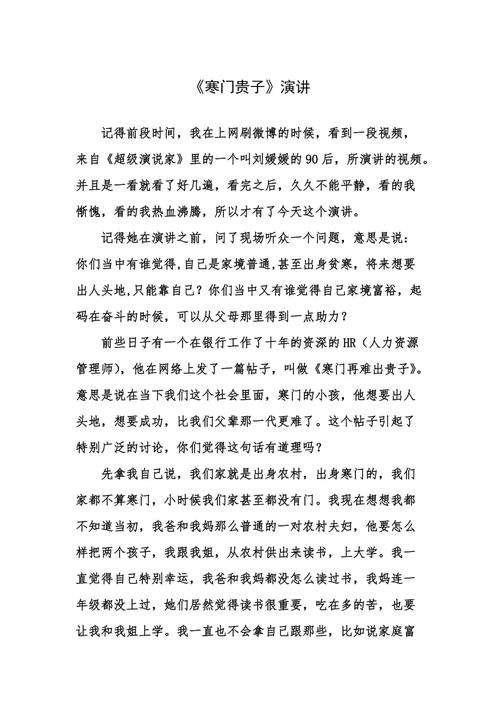 《寒门贵子》演讲

记得前段时间，我在上网刷微博的时候，看到一段视频，来自《超级演说家》里的一个叫刘媛媛的90后，所演讲的视频。并且是一看就看了好几遍，看完之后，久久不能平静，看的我惭愧，看的我热血沸腾，所以才有了今天这个演讲。

记得她在演讲之前，问了现场听众一个问题，意思是说：你们当中有谁觉得,自己是家境普通,甚至出身贫寒，将来想要出人头地,只能靠自己？你们当中又有谁觉得自己家境富裕，起码在奋斗的时候，可以从父母那里得到一点助力？

前些日子有一个在银行工作了十年的资深的HR（人力资源管理师)，他在网络上发了一篇帖子，叫做《寒门再难出贵子》。意思是说在当下我们这个社会里面，寒门的小孩，他想要出人头地，想要成功，比我们父辈那一代更难了。这个帖子引起了特别广泛的讨论，你们觉得这句话有道理吗？

先拿我自己说，我们家就是出身农村，出身寒门的，我们家都不算寒门，小时候我们家甚至都没有门。我现在想想我都不知道当初，我爸和我妈那么普通的一对农村夫妇，他要怎么样把两个孩子，我跟我姐，从农村供出来读书，上大学。我一直觉得自己特别幸运，我爸和我妈都没怎么读过书，我妈连一年级都没上过，她们居然觉得读书很重要，吃在多的苦，也要让我和我姐上学。我一直也不会拿自己跟那些，比如说家庭富